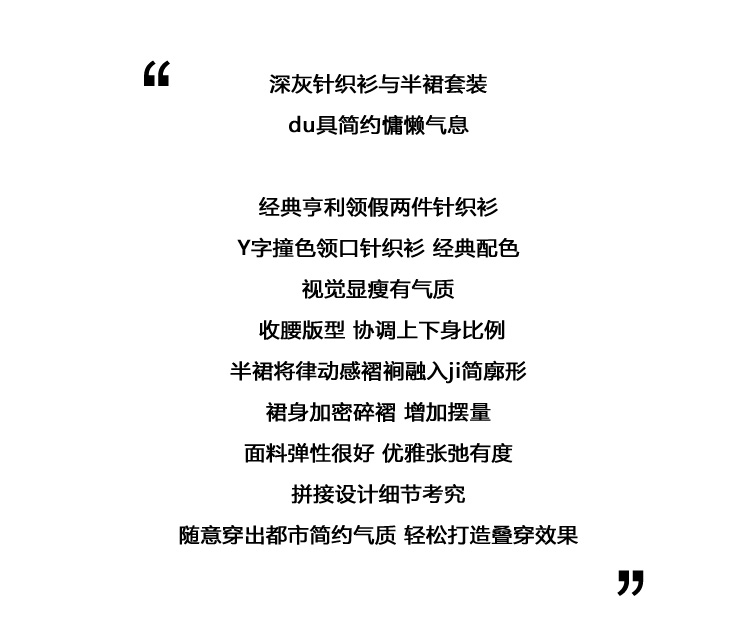 “

深灰针织衫与半裙套装

du具简约慵懒气息

经典亨利领假两件针织衫

Y字撞色领口针织衫 经典配色

视觉显瘦有气质

收腰版型 协调上下身比例

半裙将律动感褶裥融入ji简廓形

裙身加密碎褶 增加摆量

面料弹性很好 优雅张弛有度

拼接设计细节考究

随意穿出都市简约气质 轻松打造叠穿效果

”